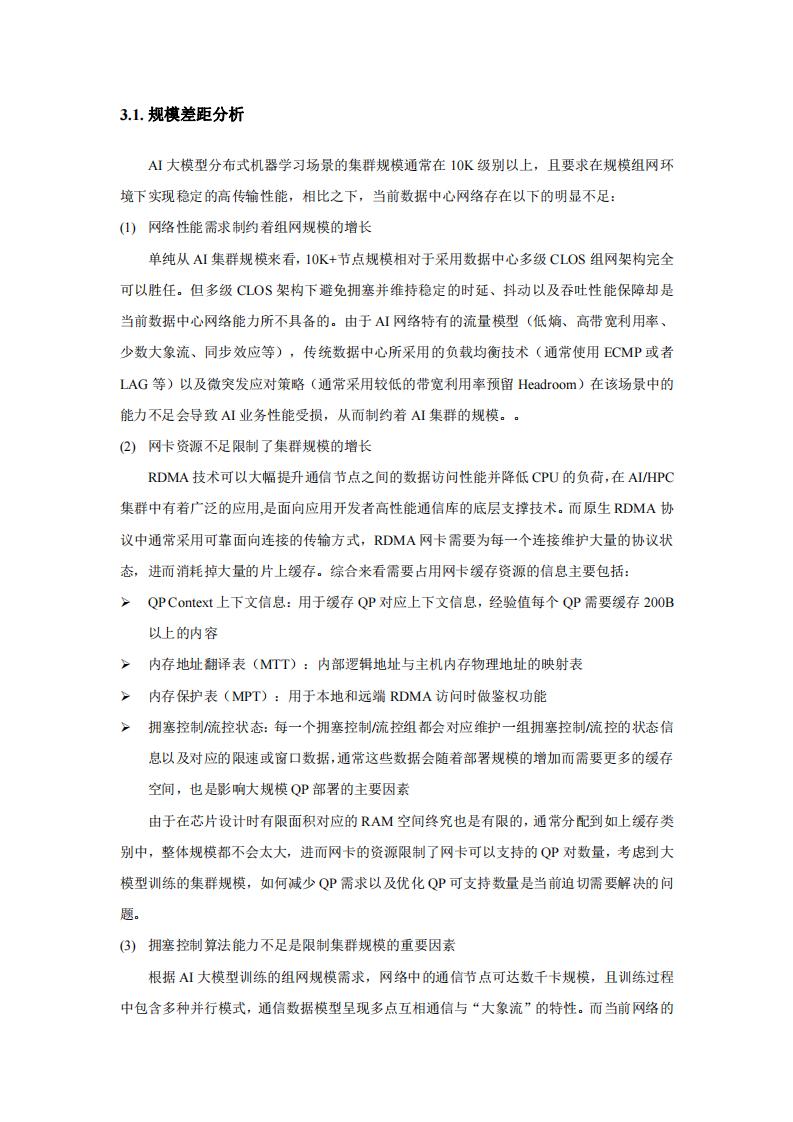 3.1. 规模差距分析

AI 大模型分布式机器学习场景的集群规模通常在 10K 级别以上，且要求在规模组网环境下实现稳定的高传输性能，相比之下，当前数据中心网络存在以下的明显不足：

(1) 网络性能需求制约着组网规模的增长

单纯从 AI 集群规模来看，10K+节点规模相对于采用数据中心多级 CLOS 组网架构完全可以胜任。但多级 CLOS 架构下避免拥塞并维持稳定的时延、抖动以及吞吐性能保障却是当前数据中心网络能力所不具备的。由于 AI 网络特有的流量模型（低熵、高带宽利用率、少数大象流、同步效应等），传统数据中心所采用的负载均衡技术（通常使用 ECMP 或者 LAG 等）以及微突发应对策略（通常采用较低的带宽利用率预留 Headroom）在该场景中的能力不足会导致 AI 业务性能受损，从而制约着 AI 集群的规模。。

(2) 网卡资源不足限制了集群规模的增长

RDMA 技术可以大幅提升通信节点之间的数据访问性能并降低 CPU 的负荷，在 AI/HPC 集群中有着广泛的应用，是面向应用开发者高性能通信库的底层支撑技术。而原生 RDMA 协议中通常采用可靠面向连接的传输方式，RDMA 网卡需要为每一个连接维护大量的协议状态，进而消耗掉大量的片上缓存。综合来看需要占用网卡缓存资源的信息主要包括：

➢ QP Context 上下文信息：用于缓存 QP 对应上下文信息，经验值每个 QP 需要缓存 200B 以上的内容

➢ 内存地址翻译表（MTT）：内部逻辑地址与主机内存物理地址的映射表

➢ 内存保护表（MPT）：用于本地和远端 RDMA 访问时做鉴权功能

➢ 拥塞控制/流控状态：每一个拥塞控制/流控组都会对应维护一组拥塞控制/流控的状态信息以及对应的限速或窗口数据，通常这些数据会随着部署规模的增加而需要更多的缓存空间，也是影响大规模 QP 部署的主要因素

由于在芯片设计时有限面积对应的 RAM 空间终究也是有限的，通常分配到如上缓存类别中，整体规模都不会太大，进而网卡的资源限制了网卡可以支持的 QP 对数量，考虑到大模型训练的集群规模，如何减少 QP 需求以及优化 QP 可支持数量是当前迫切需要解决的问题。

(3) 拥塞控制算法能力不足是限制集群规模的重要因素

根据 AI 大模型训练的组网规模需求，网络中的通信节点可达数千卡规模，且训练过程中包含多种并行模式，通信数据模型呈现多点互相通信与“大象流”的特性。而当前网络的